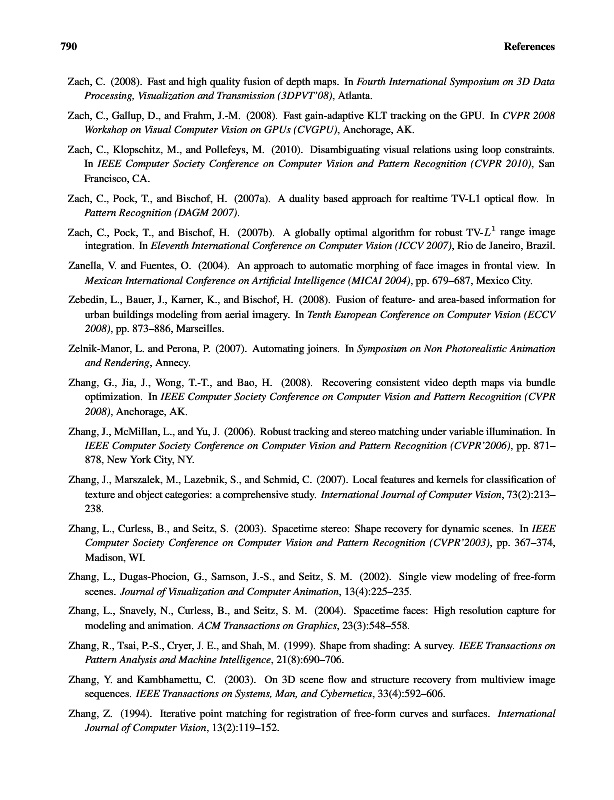 790 References

Zach, C. (2008). Fast and high quality fusion of depth maps. In Fourth International Symposium on 3D Data Processing, Visualization and Transmission (3DPVT'08), Atlanta.

Zach, C., Gallup, D., and Frahm, J.-M. (2008). Fast gain-adaptive KLT tracking on the GPU. In CVPR 2008 Workshop on Visual Computer Vision on GPUs (CVGPU), Anchorage, AK.

Zach, C., Klopschitz, M., and Pollefeys, M. (2010). Disambiguating visual relations using loop constraints. In IEEE Computer Society Conference on Computer Vision and Pattern Recognition (CVPR 2010), San Francisco, CA.

Zach, C., Pock, T., and Bischof, H. (2007a). A duality based approach for realtime TV-L1 optical flow. In Pattern Recognition (DAGM 2007).

Zach, C., Pock, T., and Bischof, H. (2007b). A globally optimal algorithm for robust TV-$L^1$ range image integration. In Eleventh International Conference on Computer Vision (ICCV 2007), Rio de Janeiro, Brazil.

Zanella, V. and Fuentes, O. (2004). An approach to automatic morphing of face images in frontal view. In Mexican International Conference on Artificial Intelligence (MICAI 2004), pp. 679–687, Mexico City.

Zebedin, L., Bauer, J., Karner, K., and Bischof, H. (2008). Fusion of feature- and area-based information for urban buildings modeling from aerial imagery. In Tenth European Conference on Computer Vision (ECCV 2008), pp. 873–886, Marseilles.

Zelnik-Manor, L. and Perona, P. (2007). Automating joiners. In Symposium on Non Photorealistic Animation and Rendering, Annecy.

Zhang, G., Jia, J., Wong, T.-T., and Bao, H. (2008). Recovering consistent video depth maps via bundle optimization. In IEEE Computer Society Conference on Computer Vision and Pattern Recognition (CVPR 2008), Anchorage, AK.

Zhang, J., McMillan, L., and Yu, J. (2006). Robust tracking and stereo matching under variable illumination. In IEEE Computer Society Conference on Computer Vision and Pattern Recognition (CVPR'2006), pp. 871–878, New York City, NY.

Zhang, J., Marszalek, M., Lazebnik, S., and Schmid, C. (2007). Local features and kernels for classification of texture and object categories: a comprehensive study. International Journal of Computer Vision, 73(2):213–238.

Zhang, L., Curless, B., and Seitz, S. (2003). Spacetime stereo: Shape recovery for dynamic scenes. In IEEE Computer Society Conference on Computer Vision and Pattern Recognition (CVPR'2003), pp. 367–374, Madison, WI.

Zhang, L., Dugas-Phocion, G., Samson, J.-S., and Seitz, S. M. (2002). Single view modeling of free-form scenes. Journal of Visualization and Computer Animation, 13(4):225–235.

Zhang, L., Snavely, N., Curless, B., and Seitz, S. M. (2004). Spacetime faces: High resolution capture for modeling and animation. ACM Transactions on Graphics, 23(3):548–558.

Zhang, R., Tsai, P.-S., Cryer, J. E., and Shah, M. (1999). Shape from shading: A survey. IEEE Transactions on Pattern Analysis and Machine Intelligence, 21(8):690–706.

Zhang, Y. and Kambhamettu, C. (2003). On 3D scene flow and structure recovery from multiview image sequences. IEEE Transactions on Systems, Man, and Cybernetics, 33(4):592–606.

Zhang, Z. (1994). Iterative point matching for registration of free-form curves and surfaces. International Journal of Computer Vision, 13(2):119–152.